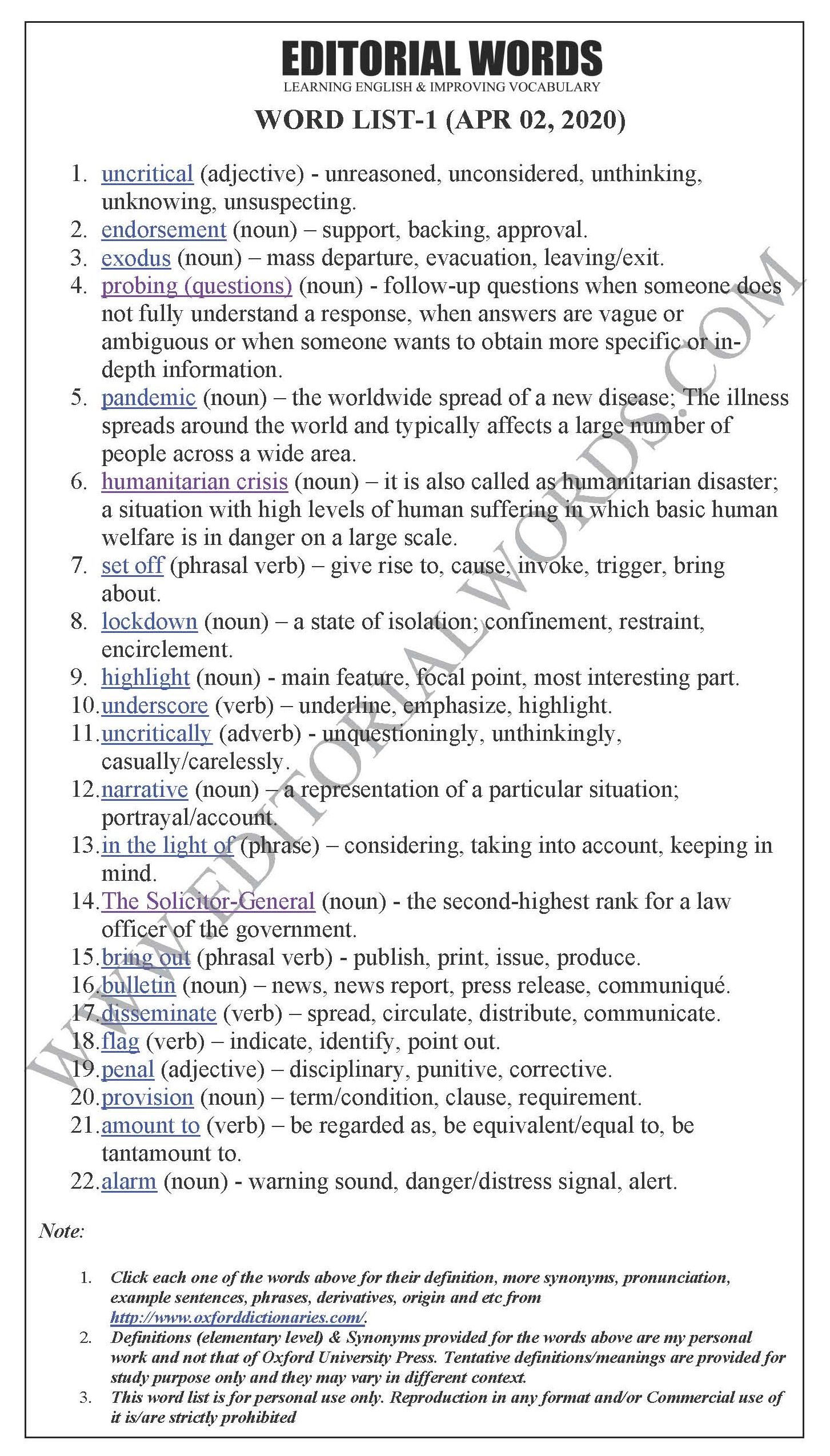 EDITORIAL WORDS
LEARNING ENGLISH & IMPROVING VOCABULARY

WORD LIST-1 (APR 02, 2020)

1. uncritical (adjective) - unreasoned, unconsidered, unthinking, unknowing, unsuspecting.
2. endorsement (noun) – support, backing, approval.
3. exodus (noun) – mass departure, evacuation, leaving/exit.
4. probing (questions) (noun) - follow-up questions when someone does not fully understand a response, when answers are vague or ambiguous or when someone wants to obtain more specific or in-depth information.
5. pandemic (noun) – the worldwide spread of a new disease; The illness spreads around the world and typically affects a large number of people across a wide area.
6. humanitarian crisis (noun) – it is also called as humanitarian disaster; a situation with high levels of human suffering in which basic human welfare is in danger on a large scale.
7. set off (phrasal verb) – give rise to, cause, invoke, trigger, bring about.
8. lockdown (noun) – a state of isolation; confinement, restraint, encirclement.
9. highlight (noun) - main feature, focal point, most interesting part.
10. underscore (verb) – underline, emphasize, highlight.
11. uncritically (adverb) - unquestioningly, unthinkingly, casually/carelessly.
12. narrative (noun) – a representation of a particular situation; portrayal/account.
13. in the light of (phrase) – considering, taking into account, keeping in mind.
14. The Solicitor-General (noun) - the second-highest rank for a law officer of the government.
15. bring out (phrasal verb) - publish, print, issue, produce.
16. bulletin (noun) – news, news report, press release, communiqué.
17. disseminate (verb) – spread, circulate, distribute, communicate.
18. flag (verb) – indicate, identify, point out.
19. penal (adjective) – disciplinary, punitive, corrective.
20. provision (noun) – term/condition, clause, requirement.
21. amount to (verb) – be regarded as, be equivalent/equal to, be tantamount to.
22. alarm (noun) - warning sound, danger/distress signal, alert.

WWW.EDITORIALWORDS.COM

Note:

1. Click each one of the words above for their definition, more synonyms, pronunciation, example sentences, phrases, derivatives, origin and etc from http://www.oxforddictionaries.com/.
2. Definitions (elementary level) & Synonyms provided for the words above are my personal work and not that of Oxford University Press. Tentative definitions/meanings are provided for study purpose only and they may vary in different context.
3. This word list is for personal use only. Reproduction in any format and/or Commercial use of it is/are strictly prohibited